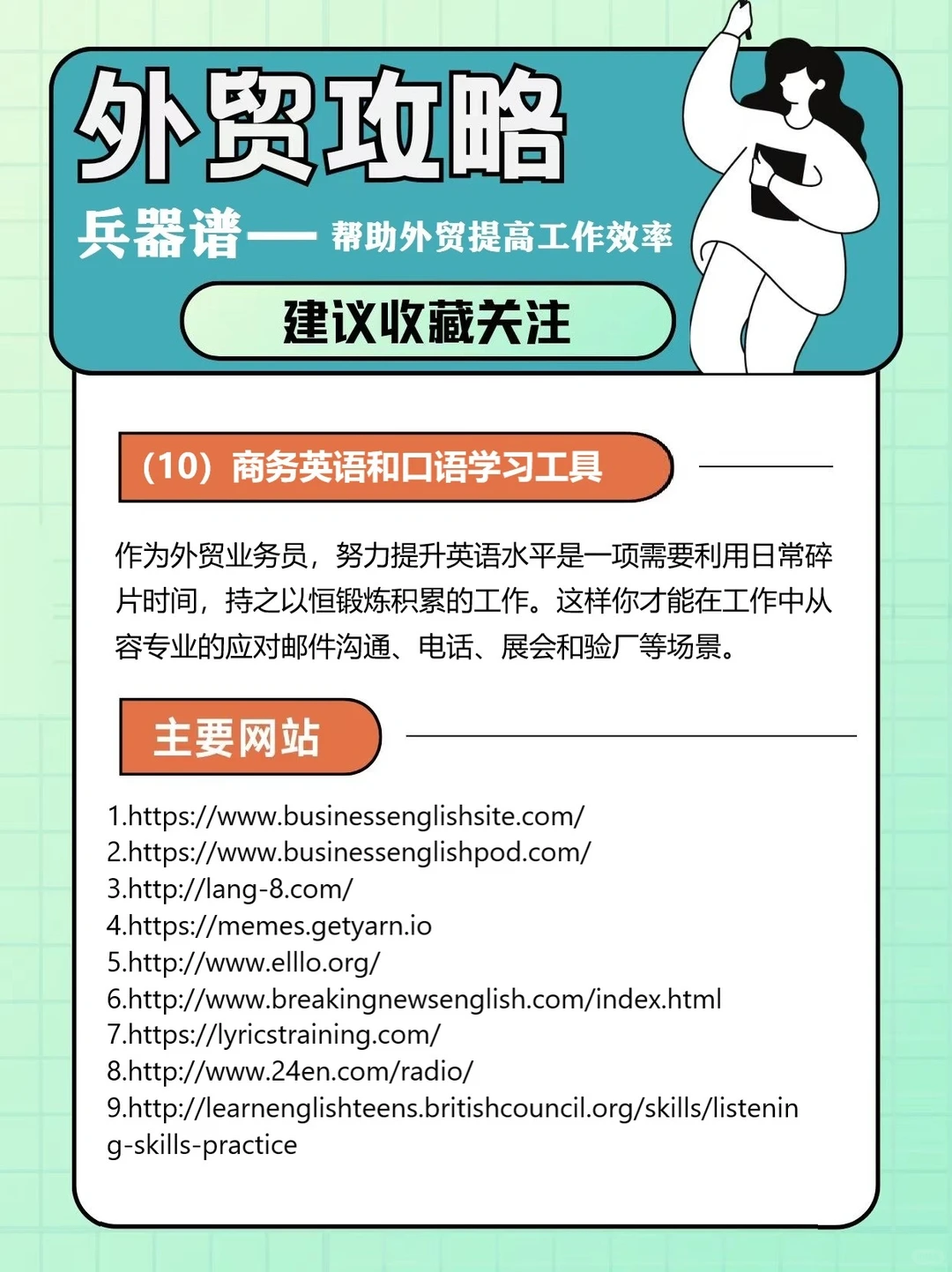 外贸攻略

兵器谱—— 帮助外贸提高工作效率

建议收藏关注

（10）商务英语和口语学习工具

作为外贸业务员，努力提升英语水平是一项需要利用日常碎片时间，持之以恒锻炼积累的工作。这样你才能在工作中从容专业的应对邮件沟通、电话、展会和验厂等场景。

主要网站

1.https://www.businessenglishsite.com/
2.https://www.businessenglishpod.com/
3.http://lang-8.com/
4.https://memes.getyarn.io
5.http://www.elllo.org/
6.http://www.breakingnewsenglish.com/index.html
7.https://lyricstraining.com/
8.http://www.24en.com/radio/
9.http://learnenglishteens.britishcouncil.org/skills/listening-skills-practice